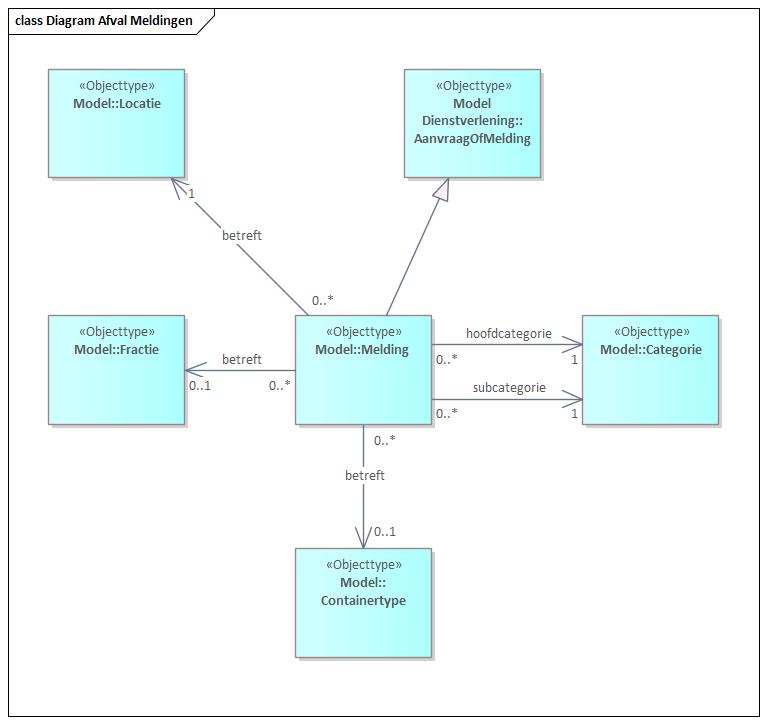 class Diagram Afval Meldingen

«Objecttype»
Model::Locatie

«Objecttype»
Model Dienstverlening:: AanvraagOfMelding

1

betreft

0..*

«Objecttype»
Model::Fractie

betreft

0..1

0..*

«Objecttype»
Model::Melding

hoofdcategorie

0..*

1

subcategorie

0..*

1

«Objecttype»
Model::Categorie

0..*

betreft

0..1

«Objecttype»
Model:: Containertype